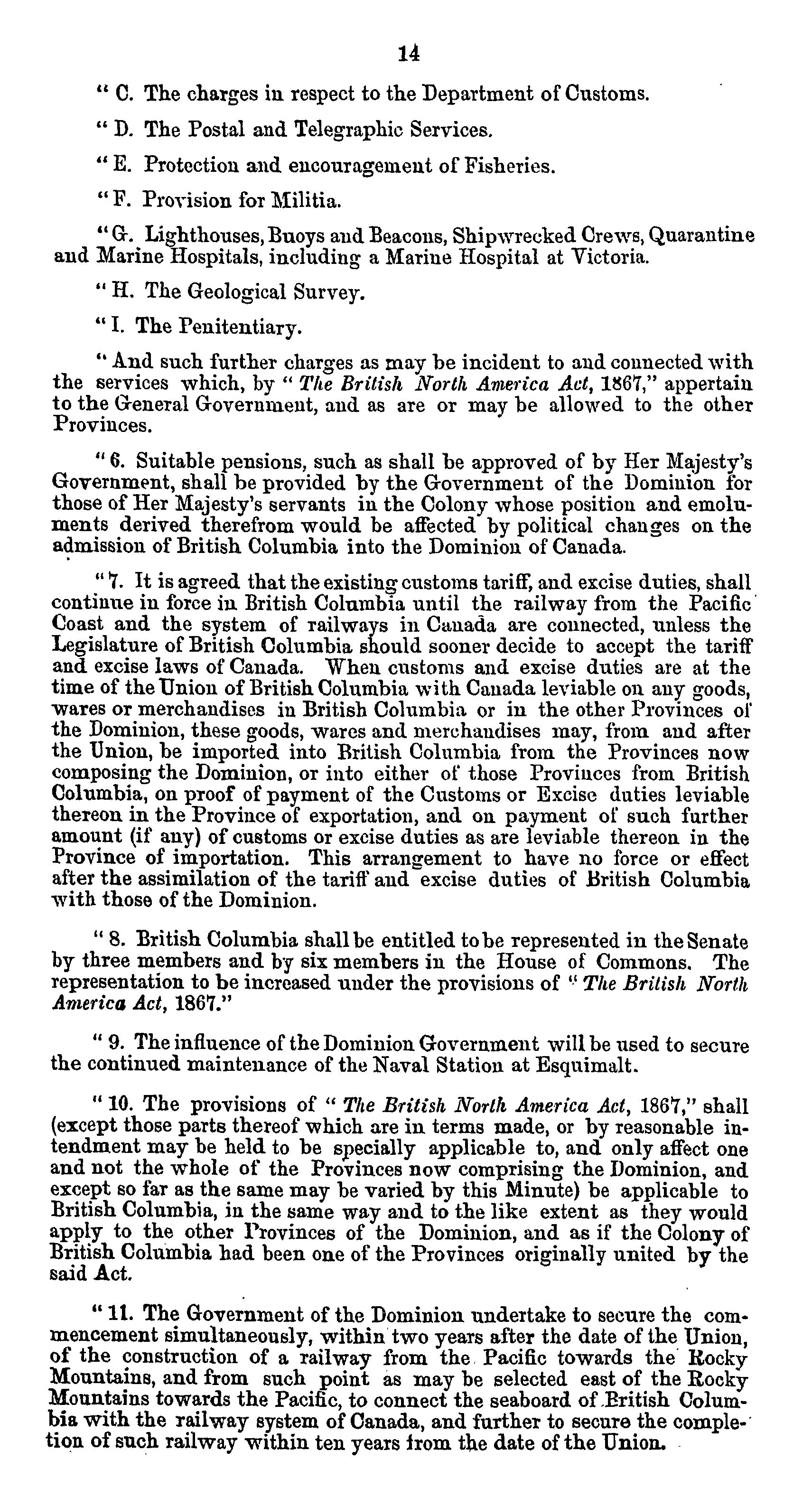 14

" C. The charges in respect to the Department of Customs.

" D. The Postal and Telegraphic Services.

" E. Protection and encouragement of Fisheries.

" F. Provision for Militia.

" G. Lighthouses, Buoys and Beacons, Shipwrecked Crews, Quarantine and Marine Hospitals, including a Marine Hospital at Victoria.

" H. The Geological Survey.

" I. The Penitentiary.

" And such further charges as may be incident to and connected with the services which, by " The British North America Act, 1867," appertain to the General Government, and as are or may be allowed to the other Provinces.

" 6. Suitable pensions, such as shall be approved of by Her Majesty's Government, shall be provided by the Government of the Dominion for those of Her Majesty's servants in the Colony whose position and emoluments derived therefrom would be affected by political changes on the admission of British Columbia into the Dominion of Canada.

" 7. It is agreed that the existing customs tariff, and excise duties, shall continue in force in British Columbia until the railway from the Pacific Coast and the system of railways in Canada are connected, unless the Legislature of British Columbia should sooner decide to accept the tariff and excise laws of Canada. When customs and excise duties are at the time of the Union of British Columbia with Canada leviable on any goods, wares or merchandises in British Columbia or in the other Provinces of the Dominion, these goods, wares and merchandises may, from and after the Union, be imported into British Columbia from the Provinces now composing the Dominion, or into either of those Provinces from British Columbia, on proof of payment of the Customs or Excise duties leviable thereon in the Province of exportation, and on payment of such further amount (if any) of customs or excise duties as are leviable thereon in the Province of importation. This arrangement to have no force or effect after the assimilation of the tariff and excise duties of British Columbia with those of the Dominion.

" 8. British Columbia shall be entitled to be represented in the Senate by three members and by six members in the House of Commons. The representation to be increased under the provisions of " The British North America Act, 1867."

" 9. The influence of the Dominion Government will be used to secure the continued maintenance of the Naval Station at Esquimalt.

" 10. The provisions of " The British North America Act, 1867," shall (except those parts thereof which are in terms made, or by reasonable intendment may be held to be specially applicable to, and only affect one and not the whole of the Provinces now comprising the Dominion, and except so far as the same may be varied by this Minute) be applicable to British Columbia, in the same way and to the like extent as they would apply to the other Provinces of the Dominion, and as if the Colony of British Columbia had been one of the Provinces originally united by the said Act.

" 11. The Government of the Dominion undertake to secure the commencement simultaneously, within two years after the date of the Union, of the construction of a railway from the Pacific towards the Rocky Mountains, and from such point as may be selected east of the Rocky Mountains towards the Pacific, to connect the seaboard of British Columbia with the railway system of Canada, and further to secure the completion of such railway within ten years from the date of the Union.